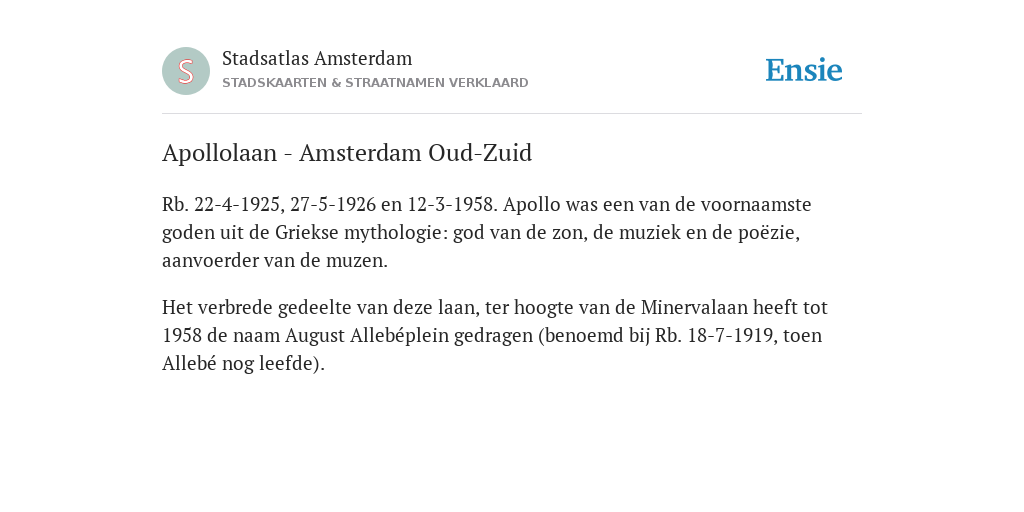 S

Stadsatlas Amsterdam
STADSKAARTEN & STRAATNAMEN VERKLAARD

Ensie

Apollolaan - Amsterdam Oud-Zuid

Rb. 22-4-1925, 27-5-1926 en 12-3-1958. Apollo was een van de voornaamste goden uit de Griekse mythologie: god van de zon, de muziek en de poëzie, aanvoerder van de muzen.

Het verbrede gedeelte van deze laan, ter hoogte van de Minervalaan heeft tot 1958 de naam August Allebéplein gedragen (benoemd bij Rb. 18-7-1919, toen Allebé nog leefde).